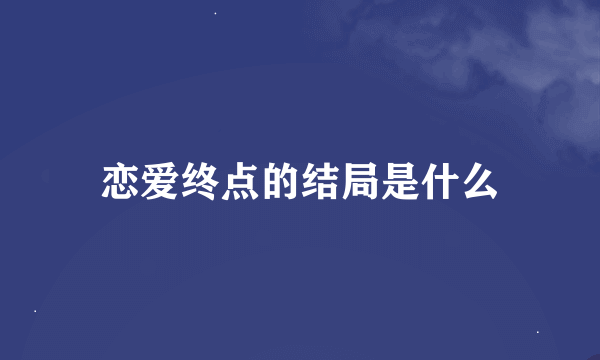 恋爱终点的结局是什么